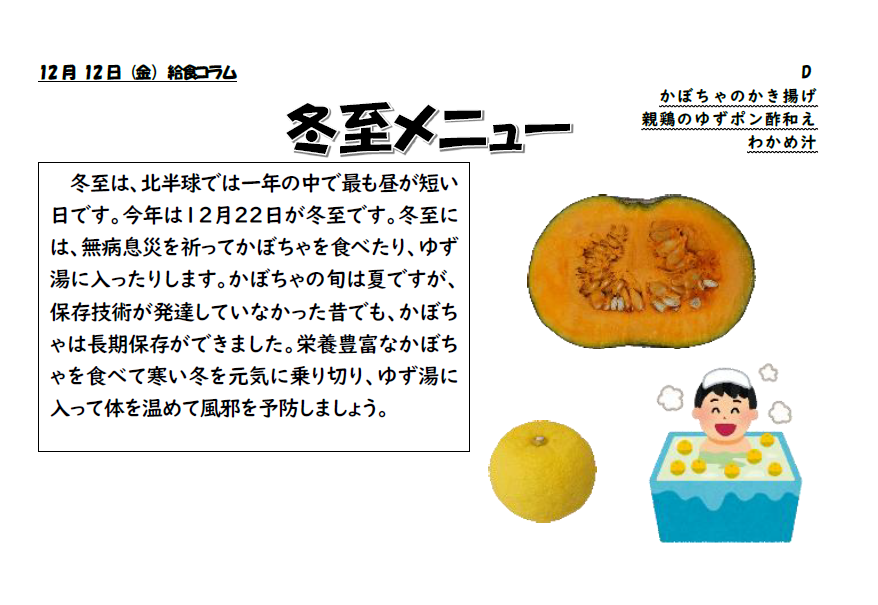 12月12日（金）給食コラム

D
かぼちゃのかき揚げ
親鶏のゆずポン酢和え
わかめ汁

冬至メニュー

冬至は、北半球では一年の中で最も昼が短い日です。今年は12月22日が冬至です。冬至には、無病息災を祈ってかぼちゃを食べたり、ゆず湯に入ったりします。かぼちゃの旬は夏ですが、保存技術が発達していなかった昔でも、かぼちゃは長期保存ができました。栄養豊富なかぼちゃを食べて寒い冬を元気に乗り切り、ゆず湯に入って体を温めて風邪を予防しましょう。